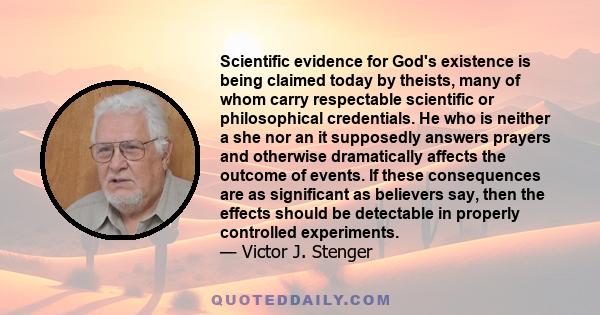 Scientific evidence for God's existence is being claimed today by theists, many of whom carry respectable scientific or philosophical credentials. He who is neither a she nor an it supposedly answers prayers and otherwise dramatically affects the outcome of events. If these consequences are as significant as believers say, then the effects should be detectable in properly controlled experiments.
— Victor J. Stenger

QUOTEDDAILY.COM